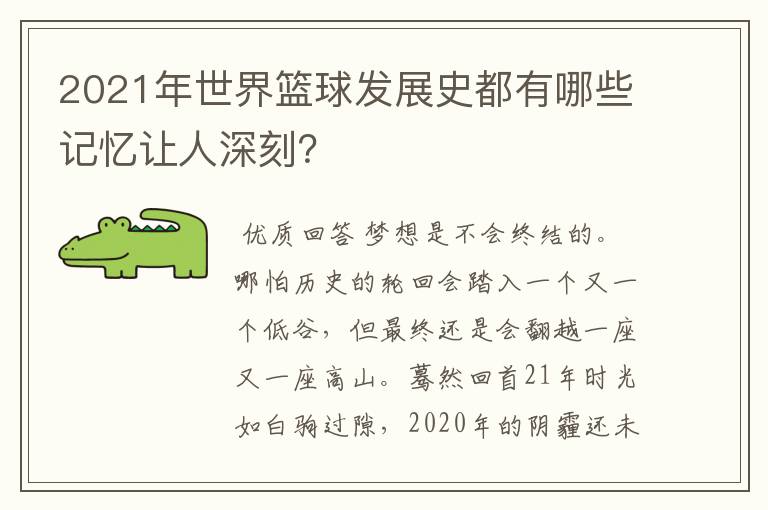 2021年世界篮球发展史都有哪些记忆让人深刻?

优质回答 梦想是不会终结的。哪怕历史的轮回会踏入一个又一个低谷，但最终还是会翻越一座又一座高山。蓦然回首21年时光如白驹过隙，2020年的阴霾还未